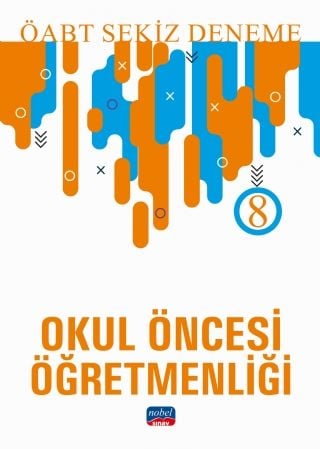 ÖABT SEKİZ DENEME

8

OKUL ÖNCESİ ÖĞRETMENLİĞİ

nobel
SINAV